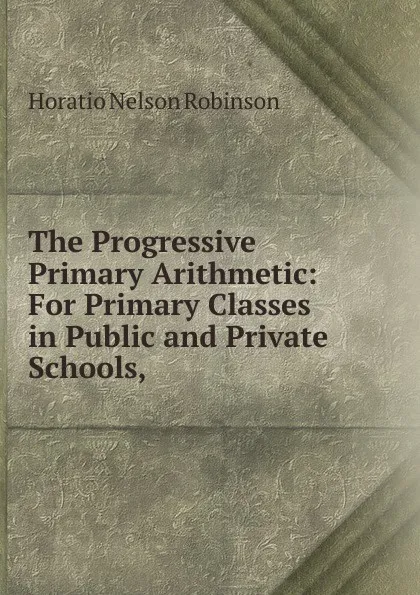 Horatio Nelson Robinson

The Progressive Primary Arithmetic: For Primary Classes in Public and Private Schools,